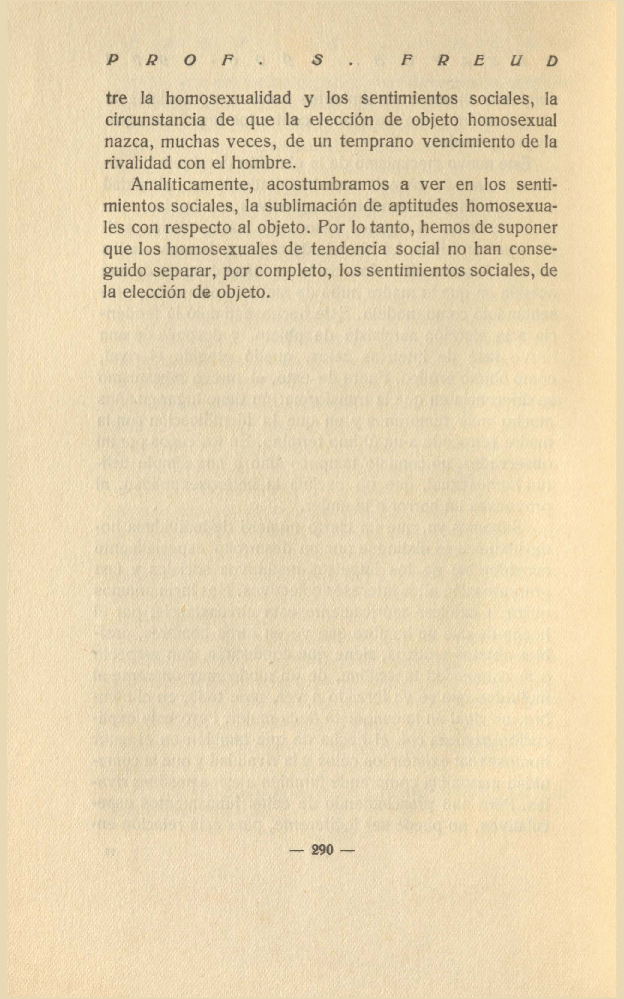 PROF. S. FREUD

tre la homosexualidad y los sentimientos sociales, la circunstancia de que la elección de objeto homosexual nazca, muchas veces, de un temprano vencimiento de la rivalidad con el hombre.

Analíticamente, acostumbramos a ver en los sentimientos sociales, la sublimación de aptitudes homosexuales con respecto al objeto. Por lo tanto, hemos de suponer que los homosexuales de tendencia social no han conseguido separar, por completo, los sentimientos sociales, de la elección de objeto.

— 290 —